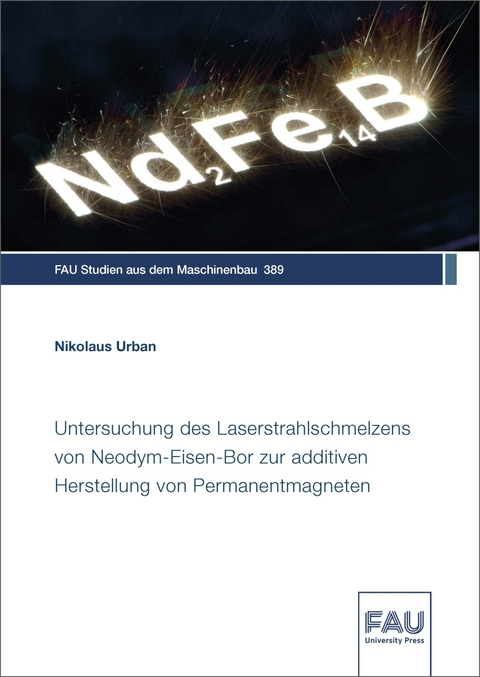 $Nd_2Fe_{14}B$

FAU Studien aus dem Maschinenbau 389

Nikolaus Urban

Untersuchung des Laserstrahlschmelzens von Neodym-Eisen-Bor zur additiven Herstellung von Permanentmagneten

FAU
University Press